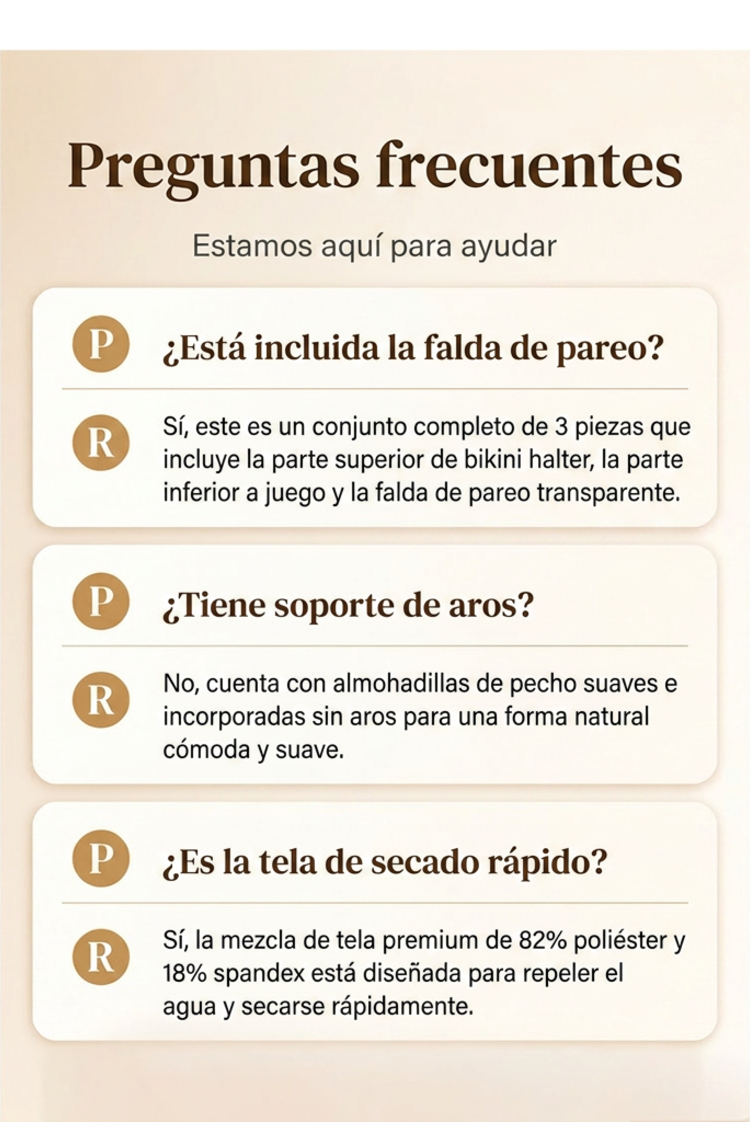 Preguntas frecuentes

Estamos aquí para ayudar

P ¿Está incluida la falda de pareo?

R Sí, este es un conjunto completo de 3 piezas que incluye la parte superior de bikini halter, la parte inferior a juego y la falda de pareo transparente.

P ¿Tiene soporte de aros?

R No, cuenta con almohadillas de pecho suaves e incorporadas sin aros para una forma natural cómoda y suave.

P ¿Es la tela de secado rápido?

R Sí, la mezcla de tela premium de 82% poliéster y 18% spandex está diseñada para repeler el agua y secarse rápidamente.